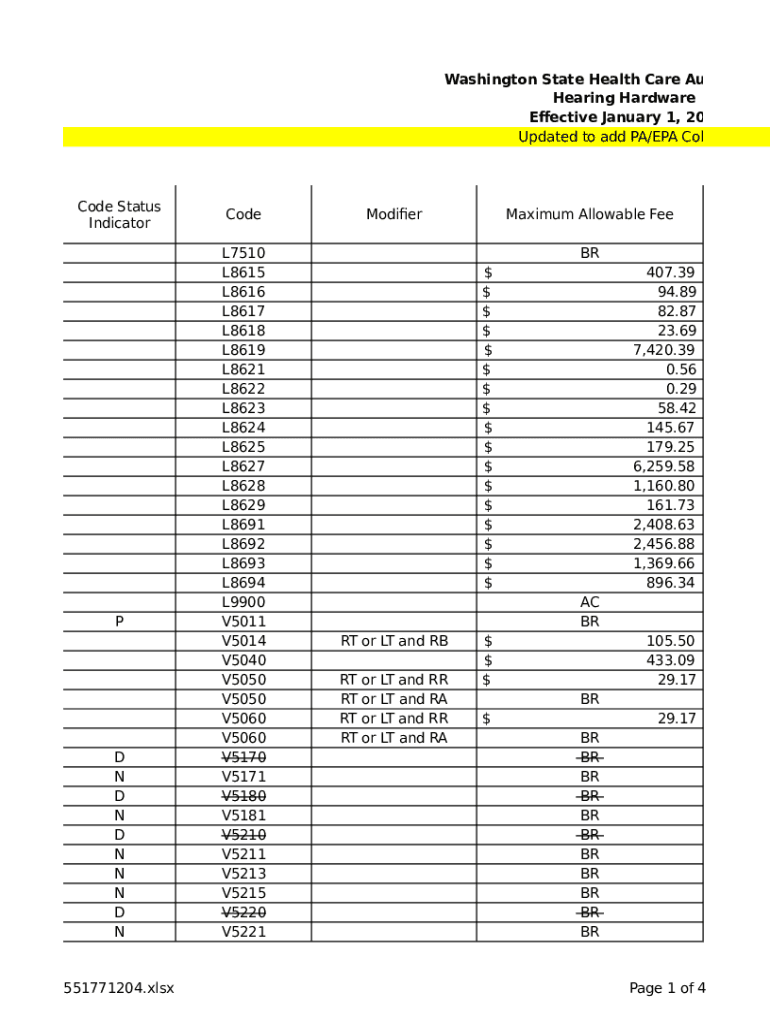 Washington State Health Care Au
Hearing Hardware
Effective January 1, 20
Updated to add PA/EPA Col

| Code Status Indicator | Code | Modifier | Maximum Allowable Fee |
|---|---|---|---|
| | L7510 | | BR |
| | L8615 | | $ 407.39 |
| | L8616 | | $ 94.89 |
| | L8617 | | $ 82.87 |
| | L8618 | | $ 23.69 |
| | L8619 | | $ 7,420.39 |
| | L8621 | | $ 0.56 |
| | L8622 | | $ 0.29 |
| | L8623 | | $ 58.42 |
| | L8624 | | $ 145.67 |
| | L8625 | | $ 179.25 |
| | L8627 | | $ 6,259.58 |
| | L8628 | | $ 1,160.80 |
| | L8629 | | $ 161.73 |
| | L8691 | | $ 2,408.63 |
| | L8692 | | $ 2,456.88 |
| | L8693 | | $ 1,369.66 |
| | L8694 | | $ 896.34 |
| | L9900 | | AC |
| P | V5011 | | BR |
| | V5014 | RT or LT and RB | $ 105.50 |
| | V5040 | | $ 433.09 |
| | V5050 | RT or LT and RR | $ 29.17 |
| | V5050 | RT or LT and RA | BR |
| | V5060 | RT or LT and RR | $ 29.17 |
| | V5060 | RT or LT and RA | BR |
| D | ~~V5170~~ | | ~~BR~~ |
| N | V5171 | | BR |
| D | ~~V5180~~ | | ~~BR~~ |
| N | V5181 | | BR |
| D | ~~V5210~~ | | ~~BR~~ |
| N | V5211 | | BR |
| N | V5213 | | BR |
| N | V5215 | | BR |
| D | ~~V5220~~ | | ~~BR~~ |
| N | V5221 | | BR |

551771204.xlsx

Page 1 of 4